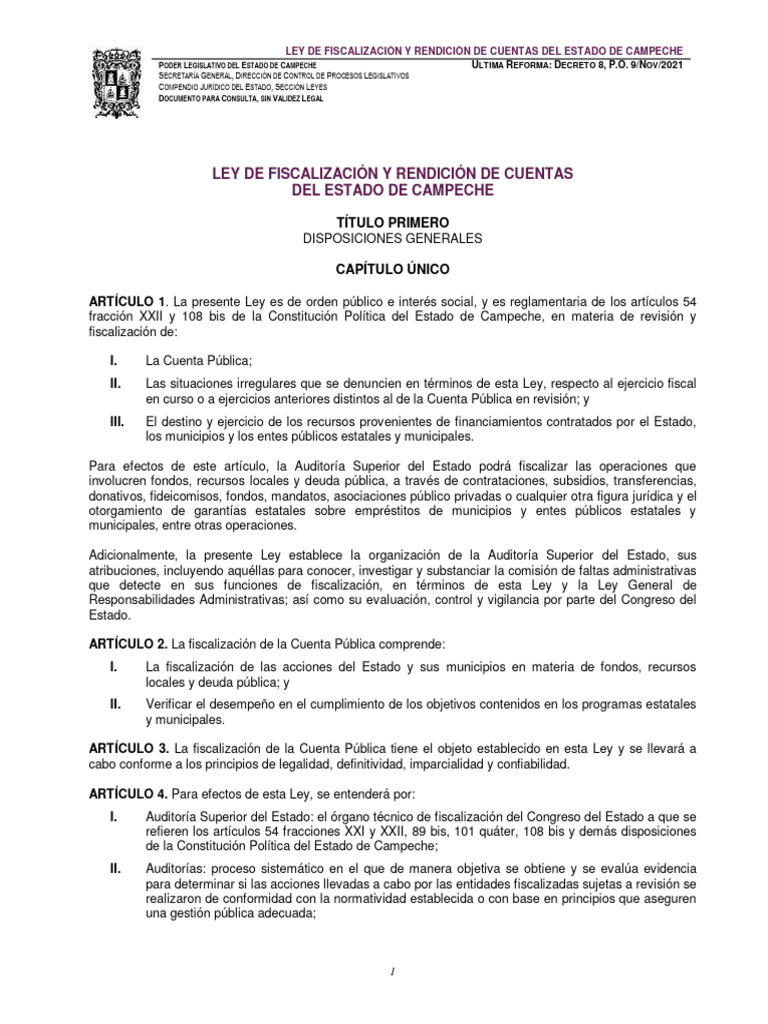 LEY DE FISCALIZACION Y RENDICION DE CUENTAS DEL ESTADO DE CAMPECHE

PODER LEGISLATIVO DEL ESTADO DE CAMPECHE
SECRETARÍA GENERAL, DIRECCIÓN DE CONTROL DE PROCESOS LEGISLATIVOS
COMPENDIO JURÍDICO DEL ESTADO, SECCIÓN LEYES
DOCUMENTO PARA CONSULTA, SIN VALIDEZ LEGAL

ULTIMA REFORMA: DECRETO 8, P.O. 9/NOV/2021

LEY DE FISCALIZACIÓN Y RENDICIÓN DE CUENTAS DEL ESTADO DE CAMPECHE

TÍTULO PRIMERO
DISPOSICIONES GENERALES

CAPÍTULO ÚNICO

ARTÍCULO 1. La presente Ley es de orden público e interés social, y es reglamentaria de los artículos 54 fracción XXII y 108 bis de la Constitución Política del Estado de Campeche, en materia de revisión y fiscalización de:

I. La Cuenta Pública;

II. Las situaciones irregulares que se denuncien en términos de esta Ley, respecto al ejercicio fiscal en curso o a ejercicios anteriores distintos al de la Cuenta Pública en revisión; y

III. El destino y ejercicio de los recursos provenientes de financiamientos contratados por el Estado, los municipios y los entes públicos estatales y municipales.

Para efectos de este artículo, la Auditoría Superior del Estado podrá fiscalizar las operaciones que involucren fondos, recursos locales y deuda pública, a través de contrataciones, subsidios, transferencias, donativos, fideicomisos, fondos, mandatos, asociaciones público privadas o cualquier otra figura jurídica y el otorgamiento de garantías estatales sobre empréstitos de municipios y entes públicos estatales y municipales, entre otras operaciones.

Adicionalmente, la presente Ley establece la organización de la Auditoría Superior del Estado, sus atribuciones, incluyendo aquéllas para conocer, investigar y substanciar la comisión de faltas administrativas que detecte en sus funciones de fiscalización, en términos de esta Ley y la Ley General de Responsabilidades Administrativas; así como su evaluación, control y vigilancia por parte del Congreso del Estado.

ARTÍCULO 2. La fiscalización de la Cuenta Pública comprende:

I. La fiscalización de las acciones del Estado y sus municipios en materia de fondos, recursos locales y deuda pública; y

II. Verificar el desempeño en el cumplimiento de los objetivos contenidos en los programas estatales y municipales.

ARTÍCULO 3. La fiscalización de la Cuenta Pública tiene el objeto establecido en esta Ley y se llevará a cabo conforme a los principios de legalidad, definitividad, imparcialidad y confiabilidad.

ARTÍCULO 4. Para efectos de esta Ley, se entenderá por:

I. Auditoría Superior del Estado: el órgano técnico de fiscalización del Congreso del Estado a que se refieren los artículos 54 fracciones XXI y XXII, 89 bis, 101 quáter, 108 bis y demás disposiciones de la Constitución Política del Estado de Campeche;

II. Auditorías: proceso sistemático en el que de manera objetiva se obtiene y se evalúa evidencia para determinar si las acciones llevadas a cabo por las entidades fiscalizadas sujetas a revisión se realizaron de conformidad con la normatividad establecida o con base en principios que aseguren una gestión pública adecuada;

1